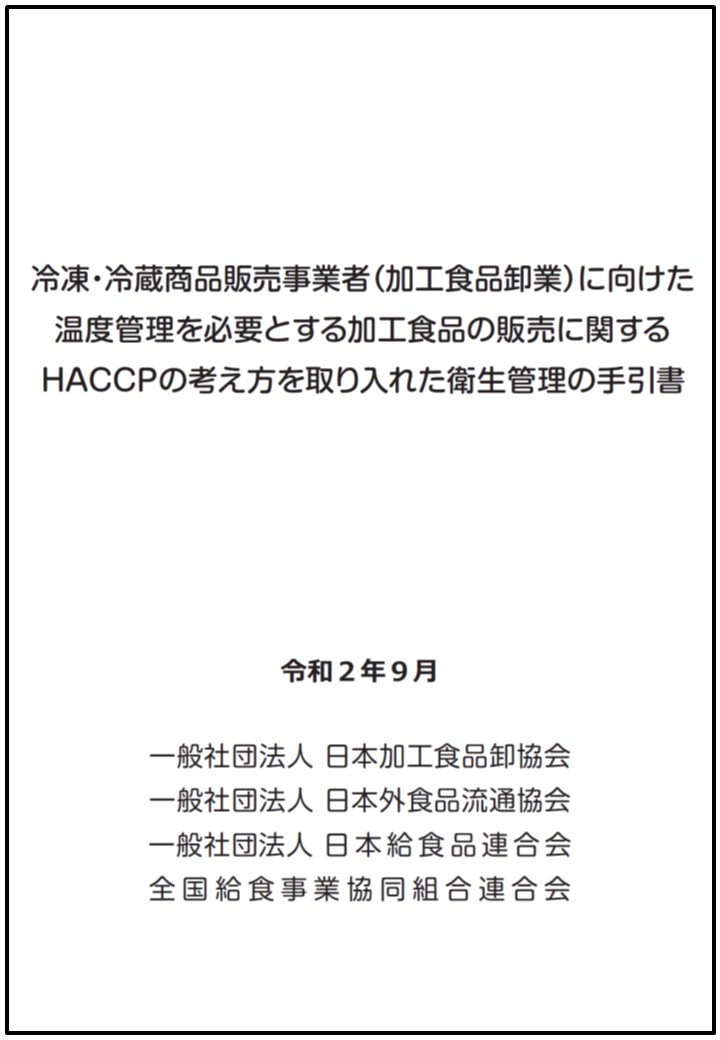 冷凍・冷蔵商品販売事業者（加工食品卸業）に向けた
温度管理を必要とする加工食品の販売に関する
HACCPの考え方を取り入れた衛生管理の手引書

令和２年９月

一般社団法人 日本加工食品卸協会
一般社団法人 日本外食品流通協会
一般社団法人 日本給食品連合会
全国給食事業協同組合連合会